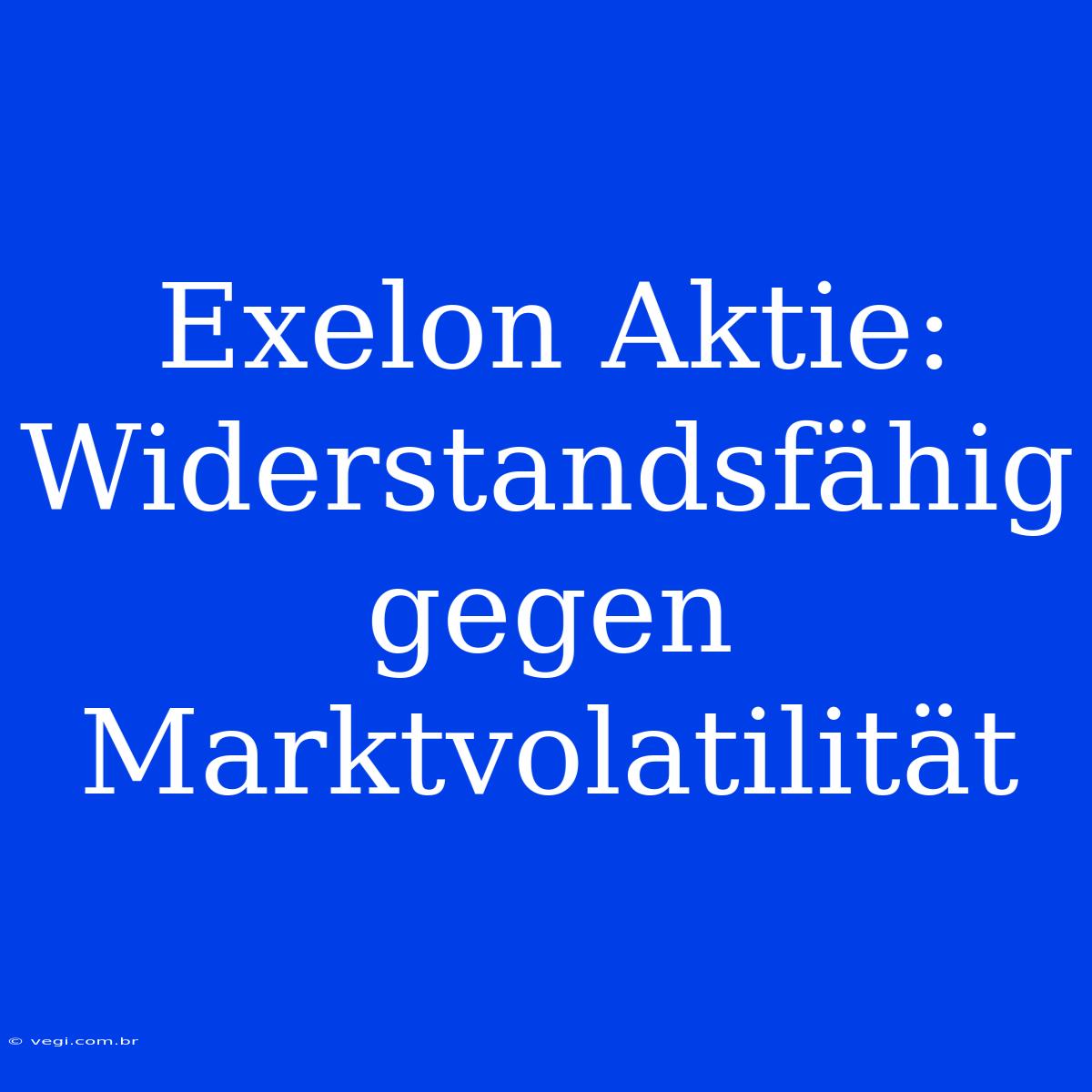 Exelon Aktie: Widerstandsfähig gegen Marktvolatilität

© vegi.com.br